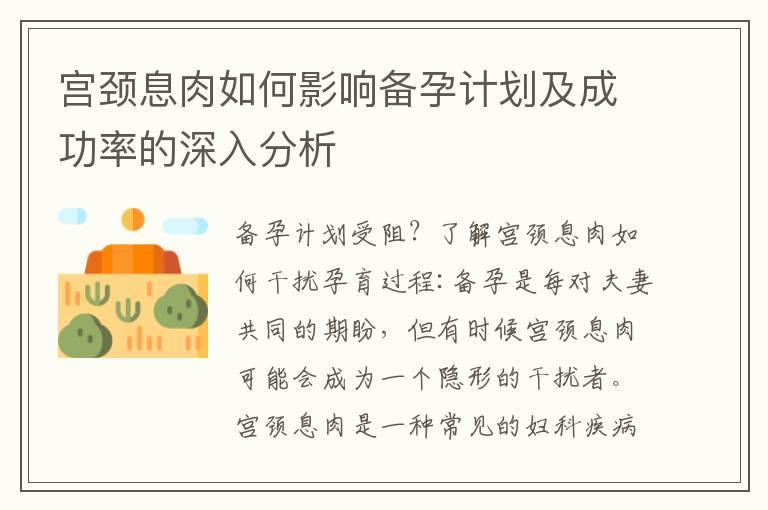 宫颈息肉如何影响备孕计划及成功率的深入分析

备孕计划受阻？了解宫颈息肉如何干扰孕育过程：备孕是每对夫妻共同的期盼，但有时候宫颈息肉可能会成为一个隐形的干扰者。宫颈息肉是一种常见的妇科疾病